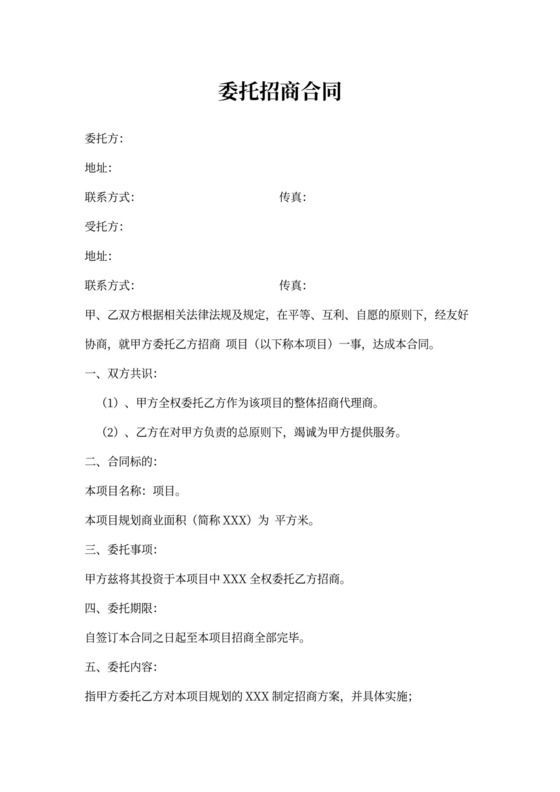 委托招商合同

委托方:

地址:

联系方式: 传真:

受托方:

地址:

联系方式: 传真:

甲、乙双方根据相关法律法规及规定，在平等、互利、自愿的原则下，经友好协商，就甲方委托乙方招商 项目（以下称本项目）一事，达成本合同。

一、双方共识:

（1）、甲方全权委托乙方作为该项目的整体招商代理商。

（2）、乙方在对甲方负责的总原则下，竭诚为甲方提供服务。

二、合同标的:

本项目名称：项目。

本项目规划商业面积（简称 XXX）为 平方米。

三、委托事项:

甲方兹将其投资于本项目中 XXX 全权委托乙方招商。

四、委托期限:

自签订本合同之日起至本项目招商全部完毕。

五、委托内容:

指甲方委托乙方对本项目规划的 XXX 制定招商方案，并具体实施;